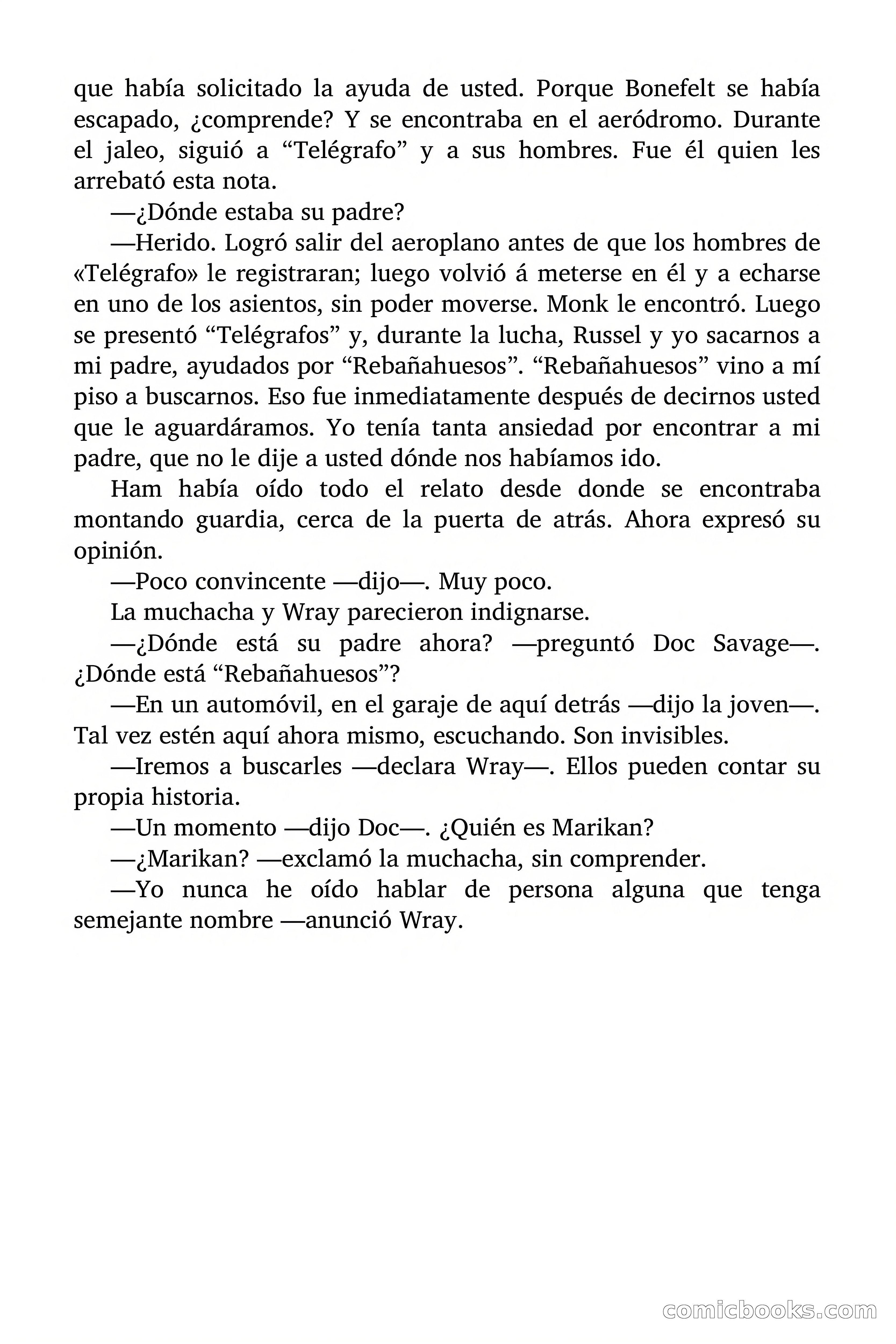 que había solicitado la ayuda de usted. Porque Bonefelt se había escapado, ¿comprende? Y se encontraba en el aeródromo. Durante el jaleo, siguió a “Telégrafo” y a sus hombres. Fue él quien les arrebató esta nota.

—¿Dónde estaba su padre?

—Herido. Logró salir del aeroplano antes de que los hombres de «Telégrafo» le registraran; luego volvió á meterse en él y a echarse en uno de los asientos, sin poder moverse. Monk le encontró. Luego se presentó “Telégrafos” y, durante la lucha, Russel y yo sacarnos a mi padre, ayudados por “Rebañahuesos”. “Rebañahuesos” vino a mí piso a buscarnos. Eso fue inmediatamente después de decirnos usted que le aguardáramos. Yo tenía tanta ansiedad por encontrar a mi padre, que no le dije a usted dónde nos habíamos ido.

Ham había oído todo el relato desde donde se encontraba montando guardia, cerca de la puerta de atrás. Ahora expresó su opinión.

—Poco convincente —dijo—. Muy poco.

La muchacha y Wray parecieron indignarse.

—¿Dónde está su padre ahora? —preguntó Doc Savage—. ¿Dónde está “Rebañahuesos”?

—En un automóvil, en el garaje de aquí detrás —dijo la joven—. Tal vez estén aquí ahora mismo, escuchando. Son invisibles.

—Iremos a buscarles —declara Wray—. Ellos pueden contar su propia historia.

—Un momento —dijo Doc—. ¿Quién es Marikan?

—¿Marikan? —exclamó la muchacha, sin comprender.

—Yo nunca he oído hablar de persona alguna que tenga semejante nombre —anunció Wray.

comicbooks.com